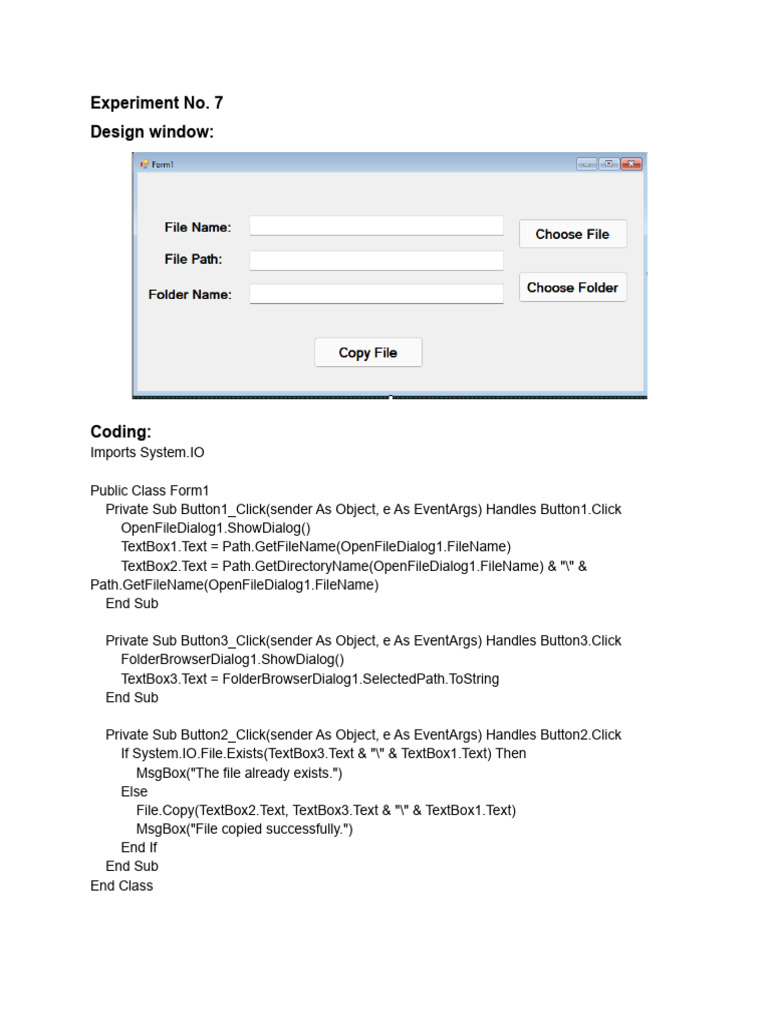 Experiment No. 7

Design window:

Form1

File Name:

Choose File

File Path:

Folder Name:

Choose Folder

Copy File

Coding:

Imports System.IO

Public Class Form1
Private Sub Button1_Click(sender As Object, e As EventArgs) Handles Button1.Click
OpenFileDialog1.ShowDialog()
TextBox1.Text = Path.GetFileName(OpenFileDialog1.FileName)
TextBox2.Text = Path.GetDirectoryName(OpenFileDialog1.FileName) & "\" & Path.GetFileName(OpenFileDialog1.FileName)
End Sub

Private Sub Button3_Click(sender As Object, e As EventArgs) Handles Button3.Click
FolderBrowserDialog1.ShowDialog()
TextBox3.Text = FolderBrowserDialog1.SelectedPath.ToString
End Sub

Private Sub Button2_Click(sender As Object, e As EventArgs) Handles Button2.Click
If System.IO.File.Exists(TextBox3.Text & "\" & TextBox1.Text) Then
MsgBox("The file already exists.")
Else
File.Copy(TextBox2.Text, TextBox3.Text & "\" & TextBox1.Text)
MsgBox("File copied successfully.")
End If
End Sub
End Class